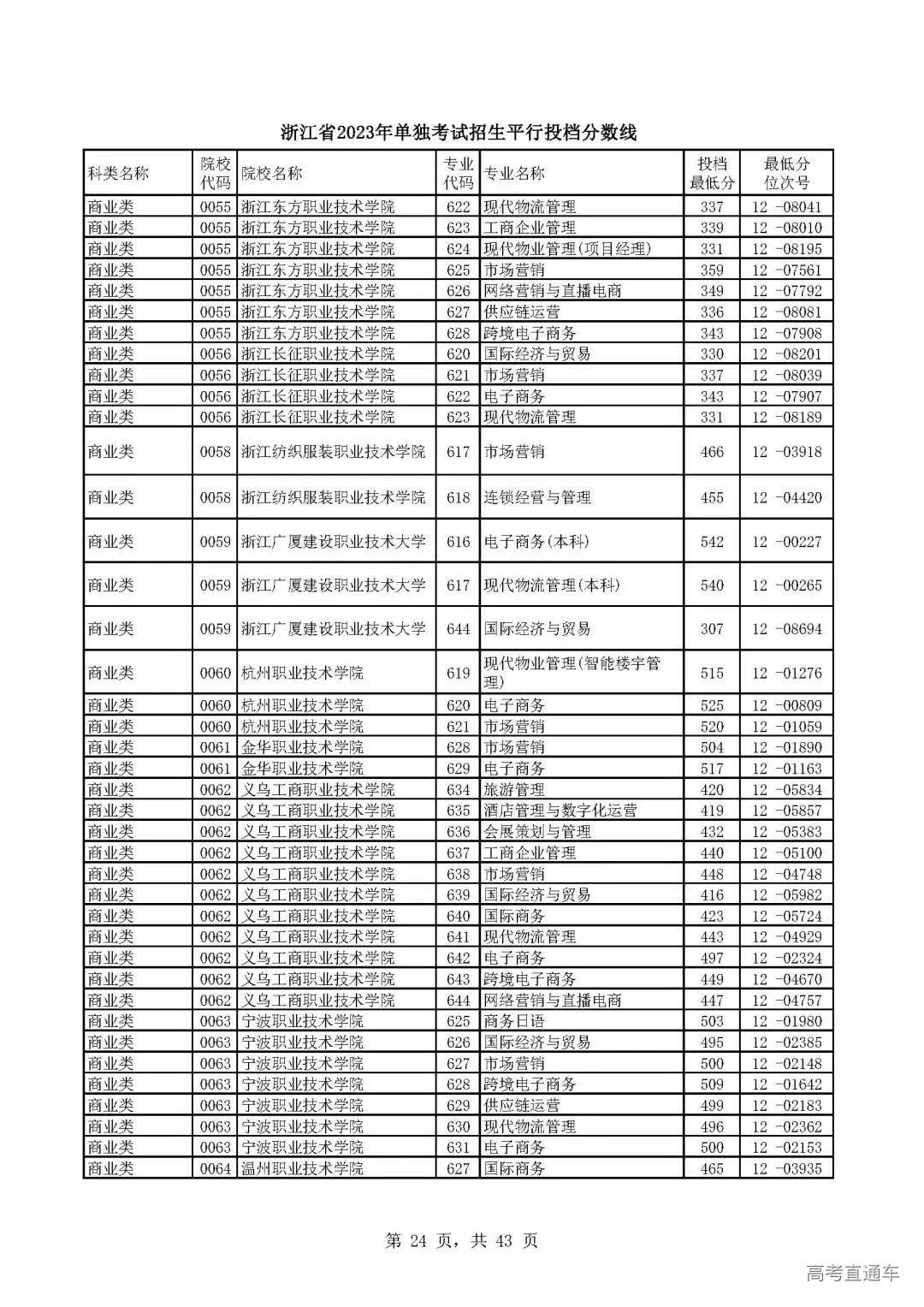 浙江省2023年单独考试招生平行投档分数线

| 科类名称 | 院校代码 | 院校名称 | 专业代码 | 专业名称 | 投档最低分 | 最低分位次号 |
|---|---|---|---|---|---|---|
| 商业类 | 0055 | 浙江东方职业技术学院 | 622 | 现代物流管理 | 337 | 12 -08041 |
| 商业类 | 0055 | 浙江东方职业技术学院 | 623 | 工商企业管理 | 339 | 12 -08010 |
| 商业类 | 0055 | 浙江东方职业技术学院 | 624 | 现代物业管理(项目经理) | 331 | 12 -08195 |
| 商业类 | 0055 | 浙江东方职业技术学院 | 625 | 市场营销 | 359 | 12 -07561 |
| 商业类 | 0055 | 浙江东方职业技术学院 | 626 | 网络营销与直播电商 | 349 | 12 -07792 |
| 商业类 | 0055 | 浙江东方职业技术学院 | 627 | 供应链运营 | 336 | 12 -08081 |
| 商业类 | 0055 | 浙江东方职业技术学院 | 628 | 跨境电子商务 | 343 | 12 -07908 |
| 商业类 | 0056 | 浙江长征职业技术学院 | 620 | 国际经济与贸易 | 330 | 12 -08201 |
| 商业类 | 0056 | 浙江长征职业技术学院 | 621 | 市场营销 | 337 | 12 -08039 |
| 商业类 | 0056 | 浙江长征职业技术学院 | 622 | 电子商务 | 343 | 12 -07907 |
| 商业类 | 0056 | 浙江长征职业技术学院 | 623 | 现代物流管理 | 331 | 12 -08189 |
| 商业类 | 0058 | 浙江纺织服装职业技术学院 | 617 | 市场营销 | 466 | 12 -03918 |
| 商业类 | 0058 | 浙江纺织服装职业技术学院 | 618 | 连锁经营与管理 | 455 | 12 -04420 |
| 商业类 | 0059 | 浙江广厦建设职业技术大学 | 616 | 电子商务(本科) | 542 | 12 -00227 |
| 商业类 | 0059 | 浙江广厦建设职业技术大学 | 617 | 现代物流管理(本科) | 540 | 12 -00265 |
| 商业类 | 0059 | 浙江广厦建设职业技术大学 | 644 | 国际经济与贸易 | 307 | 12 -08694 |
| 商业类 | 0060 | 杭州职业技术学院 | 619 | 现代物业管理(智能楼宇管理) | 515 | 12 -01276 |
| 商业类 | 0060 | 杭州职业技术学院 | 620 | 电子商务 | 525 | 12 -00809 |
| 商业类 | 0060 | 杭州职业技术学院 | 621 | 市场营销 | 520 | 12 -01059 |
| 商业类 | 0061 | 金华职业技术学院 | 628 | 市场营销 | 504 | 12 -01890 |
| 商业类 | 0061 | 金华职业技术学院 | 629 | 电子商务 | 517 | 12 -01163 |
| 商业类 | 0062 | 义乌工商职业技术学院 | 634 | 旅游管理 | 420 | 12 -05834 |
| 商业类 | 0062 | 义乌工商职业技术学院 | 635 | 酒店管理与数字化运营 | 419 | 12 -05857 |
| 商业类 | 0062 | 义乌工商职业技术学院 | 636 | 会展策划与管理 | 432 | 12 -05383 |
| 商业类 | 0062 | 义乌工商职业技术学院 | 637 | 工商企业管理 | 440 | 12 -05100 |
| 商业类 | 0062 | 义乌工商职业技术学院 | 638 | 市场营销 | 448 | 12 -04748 |
| 商业类 | 0062 | 义乌工商职业技术学院 | 639 | 国际经济与贸易 | 416 | 12 -05982 |
| 商业类 | 0062 | 义乌工商职业技术学院 | 640 | 国际商务 | 423 | 12 -05724 |
| 商业类 | 0062 | 义乌工商职业技术学院 | 641 | 现代物流管理 | 443 | 12 -04929 |
| 商业类 | 0062 | 义乌工商职业技术学院 | 642 | 电子商务 | 497 | 12 -02324 |
| 商业类 | 0062 | 义乌工商职业技术学院 | 643 | 跨境电子商务 | 449 | 12 -04670 |
| 商业类 | 0062 | 义乌工商职业技术学院 | 644 | 网络营销与直播电商 | 447 | 12 -04757 |
| 商业类 | 0063 | 宁波职业技术学院 | 625 | 商务日语 | 503 | 12 -01980 |
| 商业类 | 0063 | 宁波职业技术学院 | 626 | 国际经济与贸易 | 495 | 12 -02385 |
| 商业类 | 0063 | 宁波职业技术学院 | 627 | 市场营销 | 500 | 12 -02148 |
| 商业类 | 0063 | 宁波职业技术学院 | 628 | 跨境电子商务 | 509 | 12 -01642 |
| 商业类 | 0063 | 宁波职业技术学院 | 629 | 供应链运营 | 499 | 12 -02183 |
| 商业类 | 0063 | 宁波职业技术学院 | 630 | 现代物流管理 | 496 | 12 -02362 |
| 商业类 | 0063 | 宁波职业技术学院 | 631 | 电子商务 | 500 | 12 -02153 |
| 商业类 | 0064 | 温州职业技术学院 | 627 | 国际商务 | 465 | 12 -03935 |

第 24 页，共 43 页

高考直通车